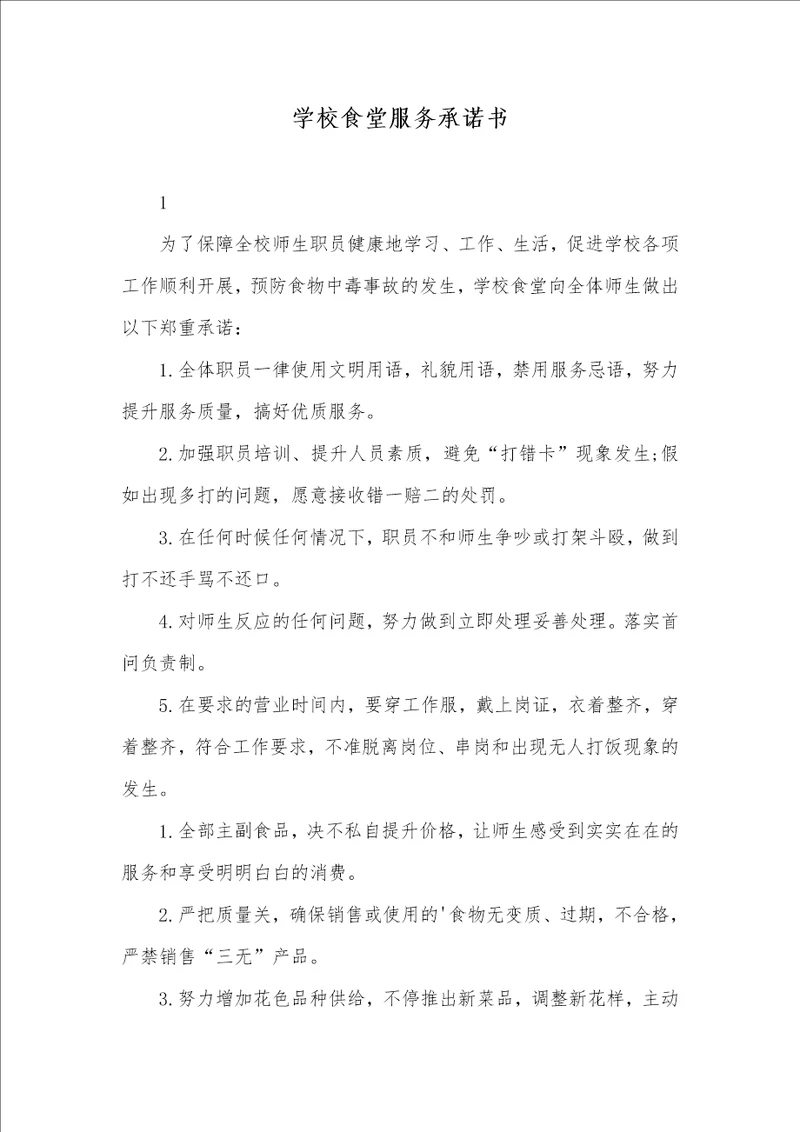 学校食堂服务承诺书

1

为了保障全校师生职员健康地学习、工作、生活，促进学校各项工作顺利开展，预防食物中毒事故的发生，学校食堂向全体师生做出以下郑重承诺：

1.全体职员一律使用文明用语，礼貌用语，禁用服务忌语，努力提升服务质量，搞好优质服务。

2.加强职员培训、提升人员素质，避免“打错卡”现象发生;假如出现多打的问题，愿意接收错一赔二的处罚。

3.在任何时候任何情况下，职员不和师生争吵或打架斗殴，做到打不还手骂不还口。

4.对师生反应的任何问题，努力做到立即处理妥善处理。落实首问负责制。

5.在要求的营业时间内，要穿工作服，戴上岗证，衣着整齐，穿着整齐，符合工作要求，不准脱离岗位、串岗和出现无人打饭现象的发生。

1.全部主副食品，决不私自提升价格，让师生感受到实实在在的服务和享受明明白白的消费。

2.严把质量关，确保销售或使用的'食物无变质、过期，不合格，严禁销售“三无”产品。

3.努力增加花色品种供给，不停推出新菜品，调整新花样，主动